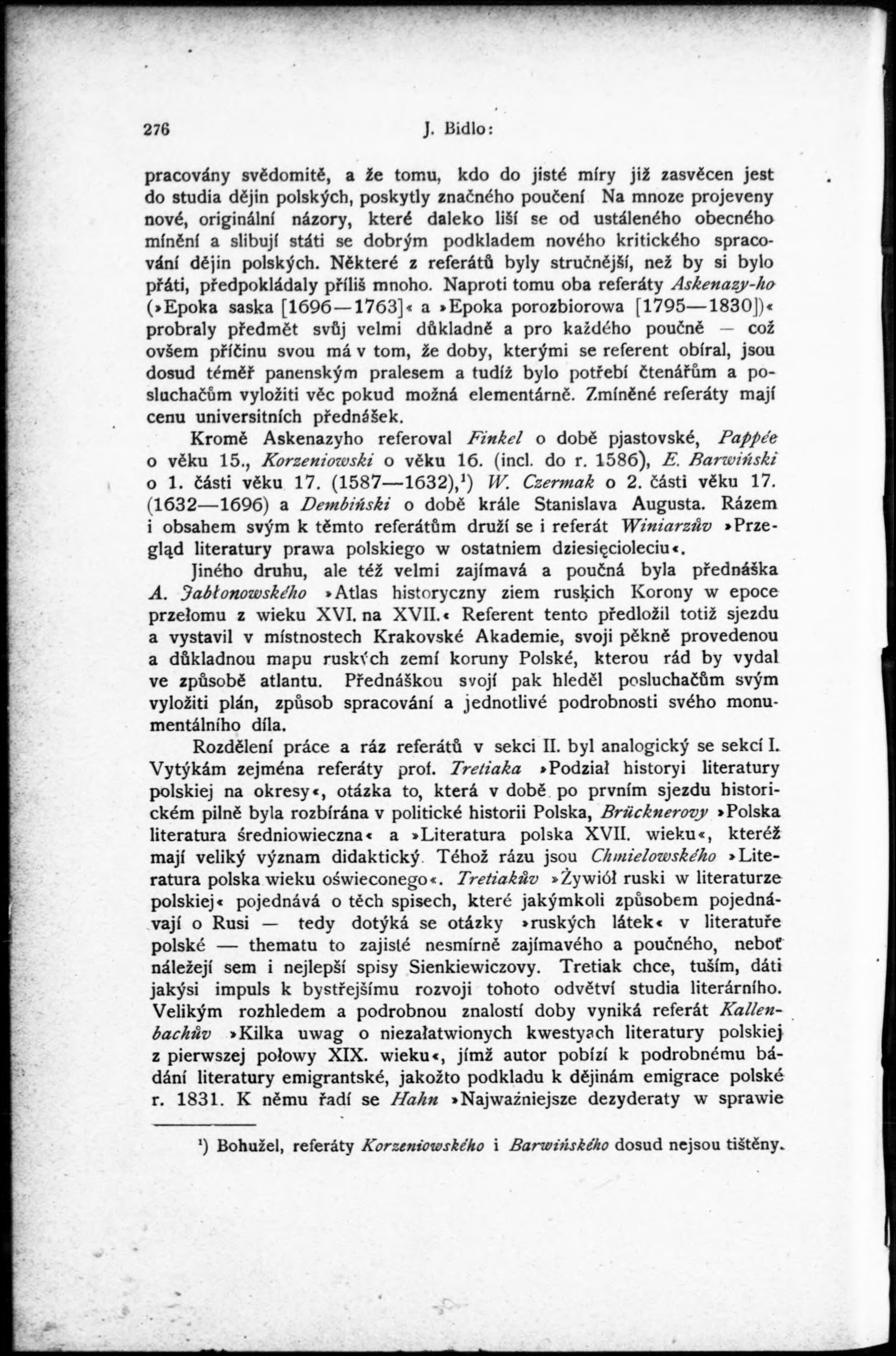 276 J. Bidlo:

pracovány svědomitě, a že tomu, kdo do jisté míry již zasvěcen jest do studia dějin polských, poskytly značného poučení Na mnoze projeveny nové, originální názory, které daleko liší se od ustáleného obecného mínění a slibují státi se dobrým podkladem nového kritického spracování dějin polských. Některé z referátů byly stručnější, než by si bylo přáti, předpokládaly příliš mnoho. Naproti tomu oba referáty Askenazy-ho (»Epoka saska [1696—1763]« a »Epoka porozbiorowa [1795—1830])« probraly předmět svůj velmi důkladně a pro každého poučně — což ovšem příčinu svou má v tom, že doby, kterými se referent obíral, jsou dosud téměř panenským pralesem a tudíž bylo potřebí čtenářům a posluchačům vyložiti věc pokud možná elementárně. Zmíněné referáty mají cenu universitních přednášek.

Kromě Askenazyho referoval Finkel o době pjastovské, Pappée o věku 15., Korzeniowski o věku 16. (incl. do r. 1586), E. Barwiński o 1. části věku 17. (1587—1632),¹) W. Czermak o 2. části věku 17. (1632—1696) a Dembiński o době krále Stanislava Augusta. Rázem i obsahem svým k těmto referátům druží se i referát Winiarzův »Przegląd literatury prawa polskiego w ostatniem dziesięcioleciu«.

Jiného druhu, ale též velmi zajímavá a poučná byla přednáška A. Jabłonowského »Atlas historyczny ziem ruskich Korony w epoce przełomu z wieku XVI. na XVII.« Referent tento předložil totiž sjezdu a vystavil v místnostech Krakovské Akademie, svoji pěkně provedenou a důkladnou mapu ruských zemí koruny Polské, kterou rád by vydal ve způsobě atlantu. Přednáškou svojí pak hleděl posluchačům svým vyložiti plán, způsob spracování a jednotlivé podrobnosti svého monumentálního díla.

Rozdělení práce a ráz referátů v sekci II. byl analogický se sekcí I. Vytýkám zejména referáty prof. Tretiaka »Podział historyi literatury polskiej na okresy«, otázka to, která v době po prvním sjezdu historickém pilně byla rozbírána v politické historii Polska, Brücknerovy »Polska literatura średniowieczna« a »Literatura polska XVII. wieku«, kteréž mají veliký význam didaktický. Téhož rázu jsou Chmielowského »Literatura polska wieku oświeconego«. Tretiakův »Żywiół ruski w literaturze polskiej« pojednává o těch spisech, které jakýmkoli způsobem pojednávají o Rusi — tedy dotýká se otázky »ruských látek« v literatuře polské — thematu to zajisté nesmírně zajímavého a poučného, neboť náležejí sem i nejlepší spisy Sienkiewiczovy. Tretiak chce, tuším, dáti jakýsi impuls k bystřejšímu rozvoji tohoto odvětví studia literárního. Velikým rozhledem a podrobnou znalostí doby vyniká referát Kallenbachův »Kilka uwag o niezałatwionych kwestyach literatury polskiej z pierwszej połowy XIX. wieku«, jímž autor pobízí k podrobnému bádání literatury emigrantské, jakožto podkladu k dějinám emigrace polské r. 1831. K němu řadí se Hahn »Najważniejsze dezyderaty w sprawie

¹) Bohužel, referáty Korzeniowského i Barwińského dosud nejsou tištěny.